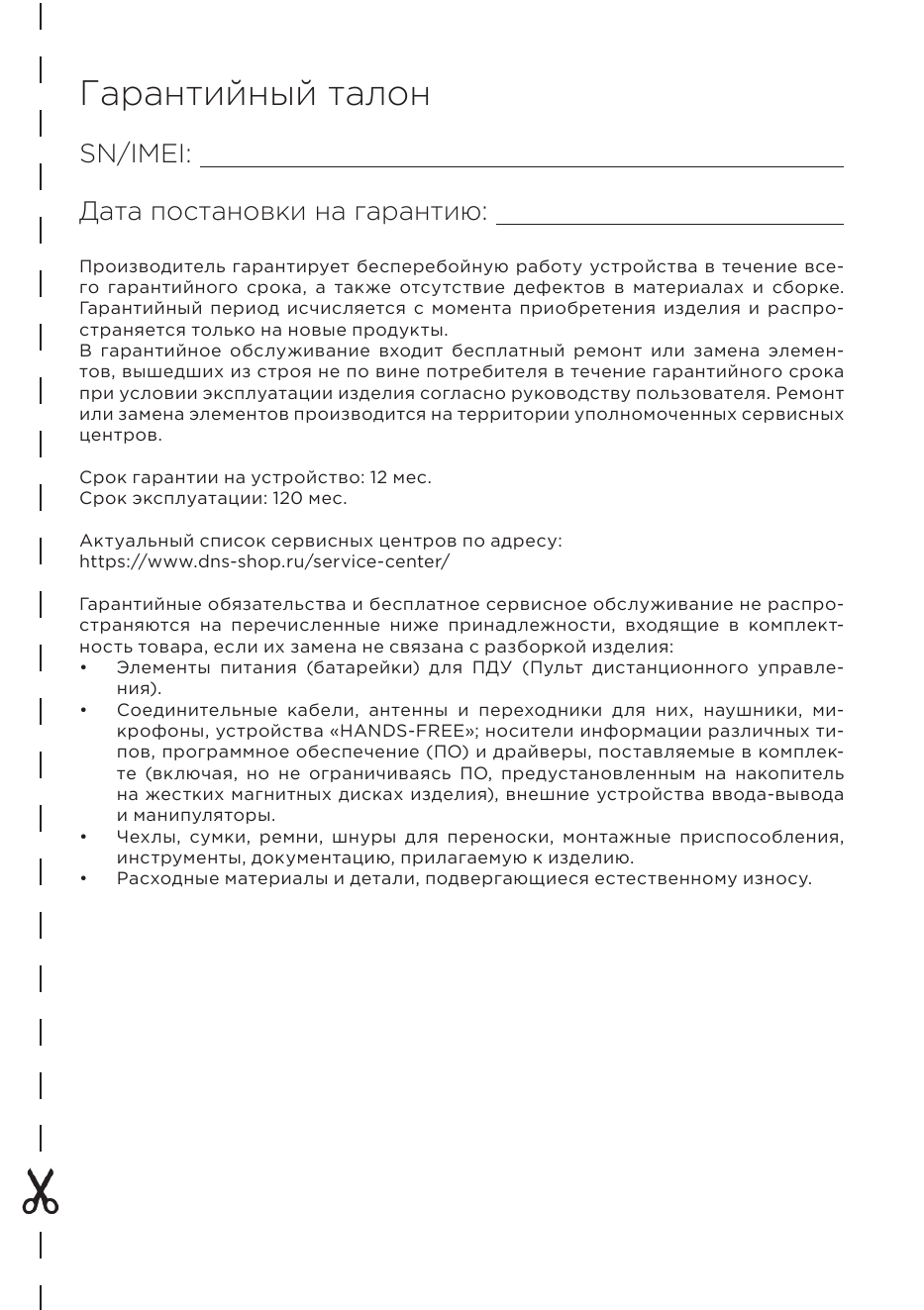 Гарантийный талон

SN/IMEI: ____

Дата постановки на гарантию: ____

Производитель гарантирует бесперебойную работу устройства в течение всего гарантийного срока, а также отсутствие дефектов в материалах и сборке. Гарантийный период исчисляется с момента приобретения изделия и распространяется только на новые продукты.
В гарантийное обслуживание входит бесплатный ремонт или замена элементов, вышедших из строя не по вине потребителя в течение гарантийного срока при условии эксплуатации изделия согласно руководству пользователя. Ремонт или замена элементов производится на территории уполномоченных сервисных центров.

Срок гарантии на устройство: 12 мес.
Срок эксплуатации: 120 мес.

Актуальный список сервисных центров по адресу:
https://www.dns-shop.ru/service-center/

Гарантийные обязательства и бесплатное сервисное обслуживание не распространяются на перечисленные ниже принадлежности, входящие в комплектность товара, если их замена не связана с разборкой изделия:
• Элементы питания (батарейки) для ПДУ (Пульт дистанционного управления).
• Соединительные кабели, антенны и переходники для них, наушники, микрофоны, устройства «HANDS-FREE»; носители информации различных типов, программное обеспечение (ПО) и драйверы, поставляемые в комплекте (включая, но не ограничиваясь ПО, предустановленным на накопитель на жестких магнитных дисках изделия), внешние устройства ввода-вывода и манипуляторы.
• Чехлы, сумки, ремни, шнуры для переноски, монтажные приспособления, инструменты, документацию, прилагаемую к изделию.
• Расходные материалы и детали, подвергающиеся естественному износу.